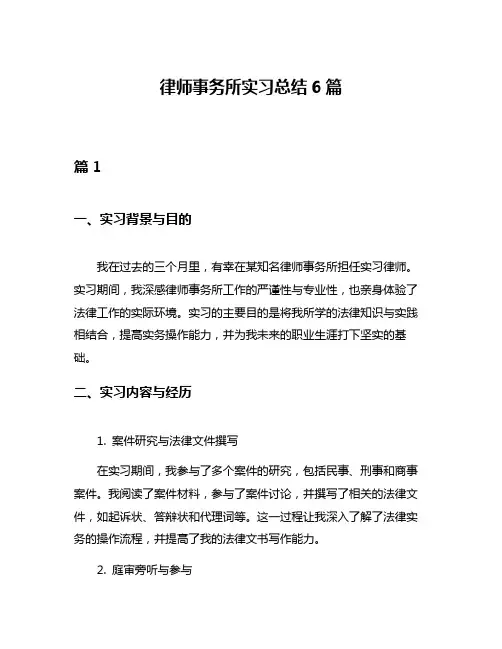 律师事务所实习总结 6 篇

篇 1

一、实习背景与目的

我在过去的三个月里，有幸在某知名律师事务所担任实习律师。实习期间，我深感律师事务所工作的严谨性与专业性，也亲身体验了法律工作的实际环境。实习的主要目的是将我所学的法律知识与实践相结合，提高实务操作能力，并为我未来的职业生涯打下坚实的基础。

二、实习内容与经历

1. 案件研究与法律文件撰写

在实习期间，我参与了多个案件的研究，包括民事、刑事和商事案件。我阅读了案件材料，参与了案件讨论，并撰写了相关的法律文件，如起诉状、答辩状和代理词等。这一过程让我深入了解了法律实务的操作流程，并提高了我的法律文书写作能力。

2. 庭审旁听与参与